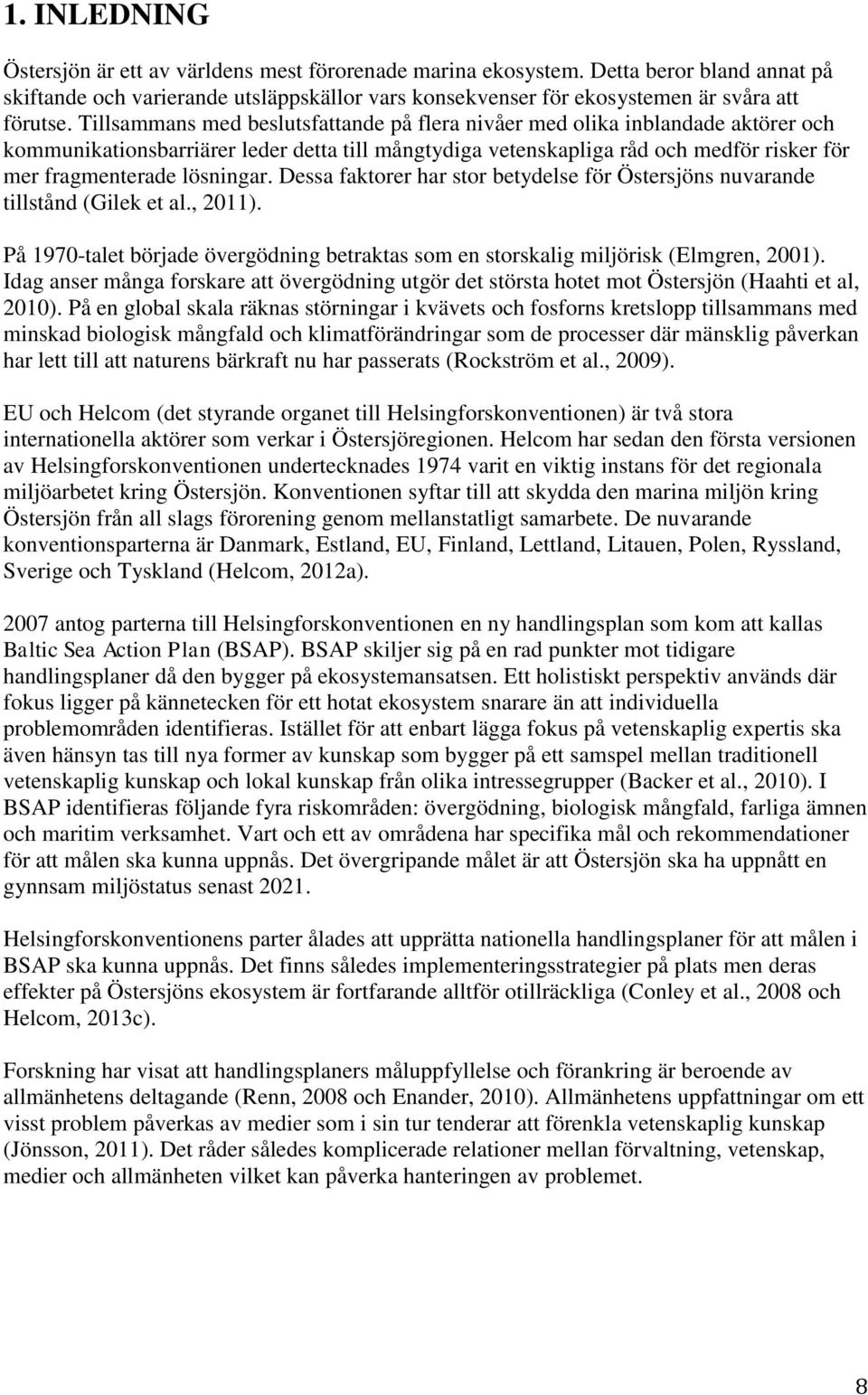 1. INLEDNING

Östersjön är ett av världens mest förorenade marina ekosystem. Detta beror bland annat på skiftande och varierande utsläppskällor vars konsekvenser för ekosystemen är svåra att förutse. Tillsammans med beslutsfattande på flera nivåer med olika inblandade aktörer och kommunikationsbarriärer leder detta till mångtydiga vetenskapliga råd och medför risker för mer fragmenterade lösningar. Dessa faktorer har stor betydelse för Östersjöns nuvarande tillstånd (Gilek et al., 2011).

På 1970-talet började övergödning betraktas som en storskalig miljörisk (Elmgren, 2001). Idag anser många forskare att övergödning utgör det största hotet mot Östersjön (Haahti et al, 2010). På en global skala räknas störningar i kvävets och fosforns kretslopp tillsammans med minskad biologisk mångfald och klimatförändringar som de processer där mänsklig påverkan har lett till att naturens bärkraft nu har passerats (Rockström et al., 2009).

EU och Helcom (det styrande organet till Helsingforskonventionen) är två stora internationella aktörer som verkar i Östersjöregionen. Helcom har sedan den första versionen av Helsingforskonventionen undertecknades 1974 varit en viktig instans för det regionala miljöarbetet kring Östersjön. Konventionen syftar till att skydda den marina miljön kring Östersjön från all slags förorening genom mellanstatligt samarbete. De nuvarande konventionsparterna är Danmark, Estland, EU, Finland, Lettland, Litauen, Polen, Ryssland, Sverige och Tyskland (Helcom, 2012a).

2007 antog parterna till Helsingforskonventionen en ny handlingsplan som kom att kallas Baltic Sea Action Plan (BSAP). BSAP skiljer sig på en rad punkter mot tidigare handlingsplaner då den bygger på ekosystemansatsen. Ett holistiskt perspektiv används där fokus ligger på kännetecken för ett hotat ekosystem snarare än att individuella problemområden identifieras. Istället för att enbart lägga fokus på vetenskaplig expertis ska även hänsyn tas till nya former av kunskap som bygger på ett samspel mellan traditionell vetenskaplig kunskap och lokal kunskap från olika intressegrupper (Backer et al., 2010). I BSAP identifieras följande fyra riskområden: övergödning, biologisk mångfald, farliga ämnen och maritim verksamhet. Vart och ett av områdena har specifika mål och rekommendationer för att målen ska kunna uppnås. Det övergripande målet är att Östersjön ska ha uppnått en gynnsam miljöstatus senast 2021.

Helsingforskonventionens parter ålades att upprätta nationella handlingsplaner för att målen i BSAP ska kunna uppnås. Det finns således implementeringsstrategier på plats men deras effekter på Östersjöns ekosystem är fortfarande alltför otillräckliga (Conley et al., 2008 och Helcom, 2013c).

Forskning har visat att handlingsplaners måluppfyllelse och förankring är beroende av allmänhetens deltagande (Renn, 2008 och Enander, 2010). Allmänhetens uppfattningar om ett visst problem påverkas av medier som i sin tur tenderar att förenkla vetenskaplig kunskap (Jönsson, 2011). Det råder således komplicerade relationer mellan förvaltning, vetenskap, medier och allmänheten vilket kan påverka hanteringen av problemet.

8